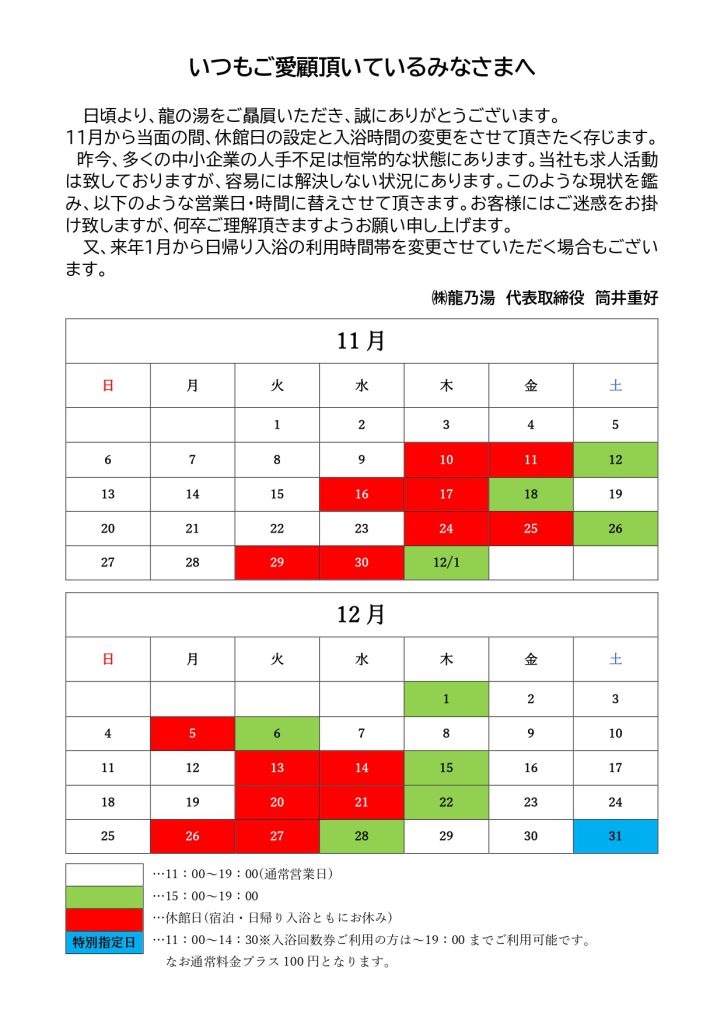 いつもご愛顧頂いているみなさまへ

日頃より、龍の湯をご贔屓いただき、誠にありがとうございます。
11月から当面の間、休館日の設定と入浴時間の変更をさせて頂きたく存じます。
昨今、多くの中小企業の人手不足は恒常的な状態にあります。当社も求人活動は致しておりますが、容易には解決しない状況にあります。このような現状を鑑み、以下のような営業日・時間に替えさせて頂きます。お客様にはご迷惑をお掛け致しますが、何卒ご理解頂きますようお願い申し上げます。
又、来年1月から日帰り入浴の利用時間帯を変更させていただく場合もございます。

㈱龍乃湯 代表取締役 筒井重好

11月

| 日 | 月 | 火 | 水 | 木 | 金 | 土 |
|---|---|---|---|---|---|---|
| | | 1 | 2 | 3 | 4 | 5 |
| 6 | 7 | 8 | 9 | 10 | 11 | 12 |
| 13 | 14 | 15 | 16 | 17 | 18 | 19 |
| 20 | 21 | 22 | 23 | 24 | 25 | 26 |
| 27 | 28 | 29 | 30 | 12/1 | | |

12月

| 日 | 月 | 火 | 水 | 木 | 金 | 土 |
|---|---|---|---|---|---|---|
| | | | | 1 | 2 | 3 |
| 4 | 5 | 6 | 7 | 8 | 9 | 10 |
| 11 | 12 | 13 | 14 | 15 | 16 | 17 |
| 18 | 19 | 20 | 21 | 22 | 23 | 24 |
| 25 | 26 | 27 | 28 | 29 | 30 | 31 |

…11：00～19：00(通常営業日)
…15：00～19：00
…休館日(宿泊・日帰り入浴ともにお休み)
特別指定日 …11：00～14：30※入浴回数券ご利用の方は～19：00までご利用可能です。
なお通常料金プラス100円となります。